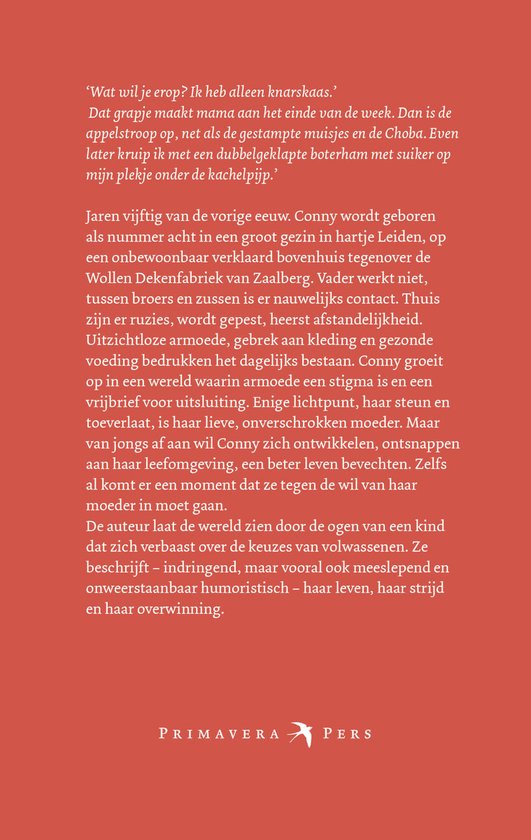 'Wat wil je erop? Ik heb alleen knarskaas.'
Dat grapje maakt mama aan het einde van de week. Dan is de appelstroop op, net als de gestampte muisjes en de Choba. Even later kruip ik met een dubbelgeklapte boterham met suiker op mijn plekje onder de kachelpijp.'

Jaren vijftig van de vorige eeuw. Conny wordt geboren als nummer acht in een groot gezin in hartje Leiden, op een onbewoonbaar verklaard bovenhuis tegenover de Wollen Dekenfabriek van Zaalberg. Vader werkt niet, tussen broers en zussen is er nauwelijks contact. Thuis zijn er ruzies, wordt gepest, heerst afstandelijkheid. Uitzichtloze armoede, gebrek aan kleding en gezonde voeding bedrukken het dagelijks bestaan. Conny groeit op in een wereld waarin armoede een stigma is en een vrijbrief voor uitsluiting. Enige lichtpunt, haar steun en toeverlaat, is haar lieve, onverschrokken moeder. Maar van jongs af aan wil Conny zich ontwikkelen, ontsnappen aan haar leefomgeving, een beter leven bevechten. Zelfs al komt er een moment dat ze tegen de wil van haar moeder in moet gaan.
De auteur laat de wereld zien door de ogen van een kind dat zich verbaast over de keuzes van volwassenen. Ze beschrijft – indringend, maar vooral ook meeslepend en onweerstaanbaar humoristisch – haar leven, haar strijd en haar overwinning.

PRIMAVERA PERS